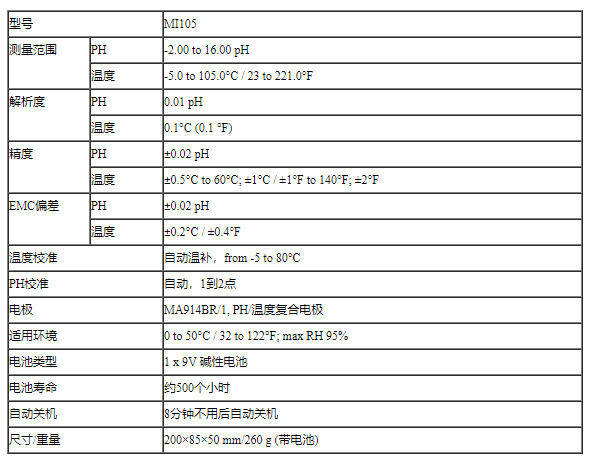 | 型号 |  | MI105 |
|---|---|---|
| 测量范围 | PH | -2.00 to 16.00 pH |
|  | 温度 | -5.0 to 105.0°C / 23 to 221.0°F |
| 解析度 | PH | 0.01 pH |
|  | 温度 | 0.1°C (0.1 °F) |
| 精度 | PH | ±0.02 pH |
|  | 温度 | ±0.5°C to 60°C; ±1°C / ±1°F to 140°F; ±2°F |
| EMC偏差 | PH | ±0.02 pH |
|  | 温度 | ±0.2°C / ±0.4°F |
| 温度校准 |  | 自动温补，from -5 to 80°C |
| PH校准 |  | 自动，1到2点 |
| 电极 |  | MA914BR/1, PH/温度复合电极 |
| 适用环境 |  | 0 to 50°C / 32 to 122°F; max RH 95% |
| 电池类型 |  | 1 x 9V 碱性电池 |
| 电池寿命 |  | 约500个小时 |
| 自动关机 |  | 8分钟不用后自动关机 |
| 尺寸/重量 |  | 200×85×50 mm/260 g (带电池) |